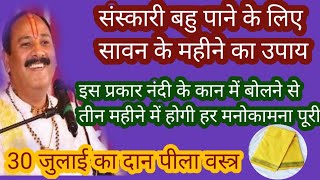 संस्कारी बहु पाने के लिए सावन के महीने का उपाय

इस प्रकार नंदी के कान में बोलने से तीन महीने में होगी हर मनोकामना पूरी

30 जुलाई का दान पीला वस्त्र